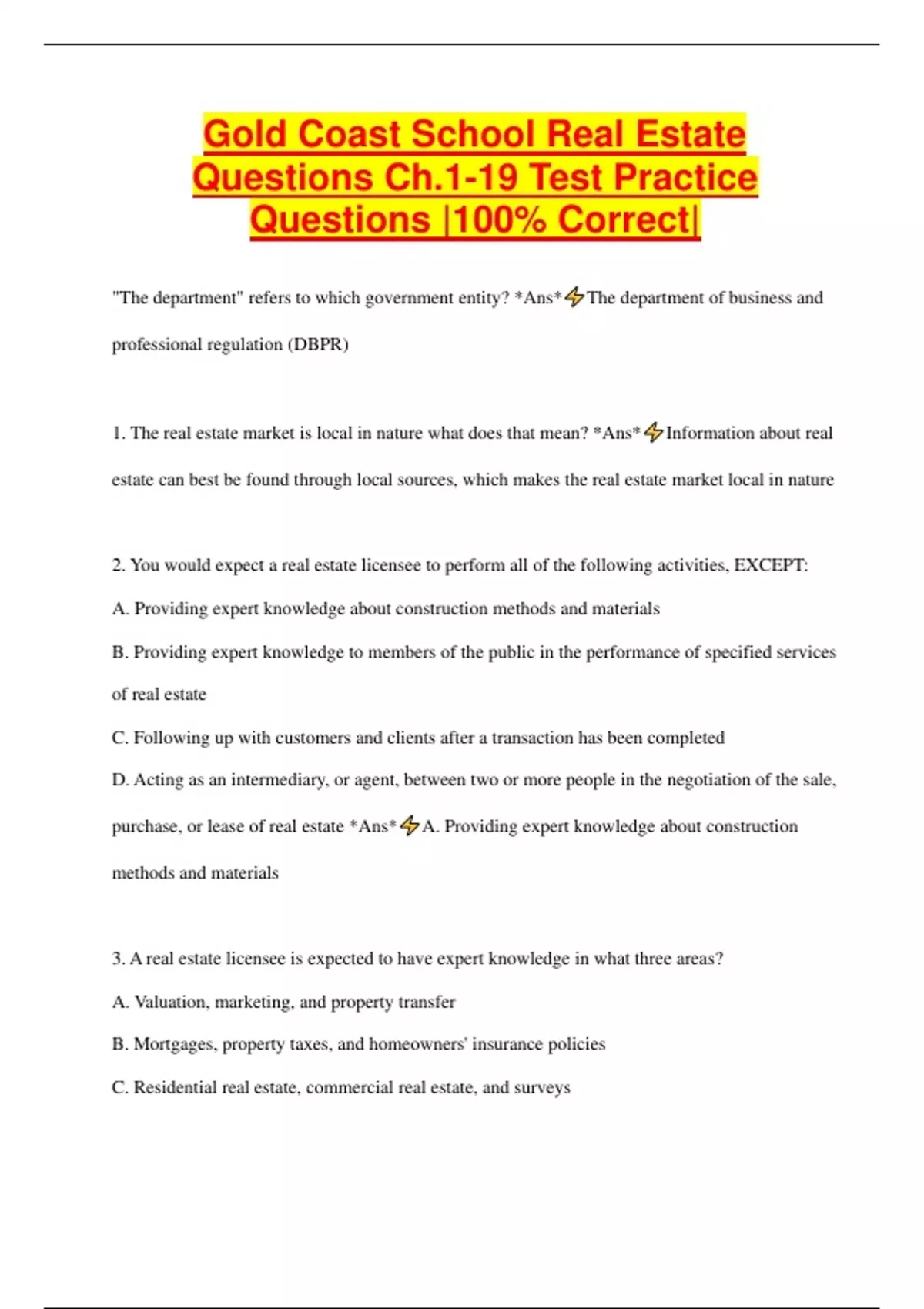 Gold Coast School Real Estate Questions Ch.1-19 Test Practice Questions |100% Correct|

"The department" refers to which government entity? *Ans*⚡The department of business and professional regulation (DBPR)

1. The real estate market is local in nature what does that mean? *Ans*⚡Information about real estate can best be found through local sources, which makes the real estate market local in nature

2. You would expect a real estate licensee to perform all of the following activities, EXCEPT:

A. Providing expert knowledge about construction methods and materials

B. Providing expert knowledge to members of the public in the performance of specified services of real estate

C. Following up with customers and clients after a transaction has been completed

D. Acting as an intermediary, or agent, between two or more people in the negotiation of the sale, purchase, or lease of real estate *Ans*⚡A. Providing expert knowledge about construction methods and materials

3. A real estate licensee is expected to have expert knowledge in what three areas?

A. Valuation, marketing, and property transfer

B. Mortgages, property taxes, and homeowners' insurance policies

C. Residential real estate, commercial real estate, and surveys